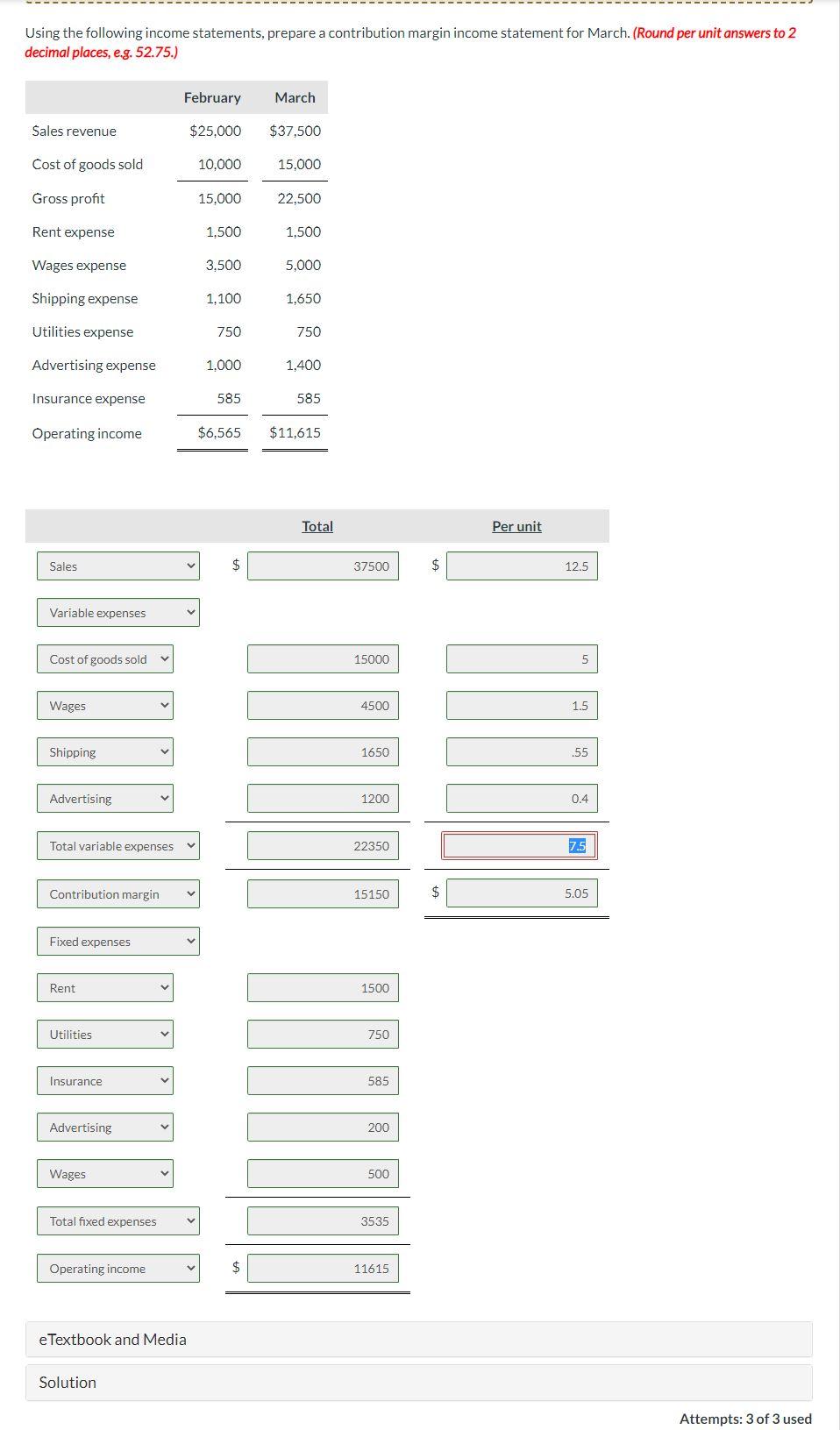 Using the following income statements, prepare a contribution margin income statement for March. (Round per unit answers to 2 decimal places, e.g. 52.75.)

| | February | March |
|---|---|---|
| Sales revenue | $25,000 | $37,500 |
| Cost of goods sold | 10,000 | 15,000 |
| Gross profit | 15,000 | 22,500 |
| Rent expense | 1,500 | 1,500 |
| Wages expense | 3,500 | 5,000 |
| Shipping expense | 1,100 | 1,650 |
| Utilities expense | 750 | 750 |
| Advertising expense | 1,000 | 1,400 |
| Insurance expense | 585 | 585 |
| Operating income | $6,565 | $11,615 |

| | Total | Per unit |
|---|---|---|
| Sales | $ 37500 | $ 12.5 |
| Variable expenses | | |
| Cost of goods sold | 15000 | 5 |
| Wages | 4500 | 1.5 |
| Shipping | 1650 | .55 |
| Advertising | 1200 | 0.4 |
| Total variable expenses | 22350 | 7.5 |
| Contribution margin | 15150 | $ 5.05 |
| Fixed expenses | | |
| Rent | 1500 | |
| Utilities | 750 | |
| Insurance | 585 | |
| Advertising | 200 | |
| Wages | 500 | |
| Total fixed expenses | 3535 | |
| Operating income | $ 11615 | |

eTextbook and Media

Solution

Attempts: 3 of 3 used